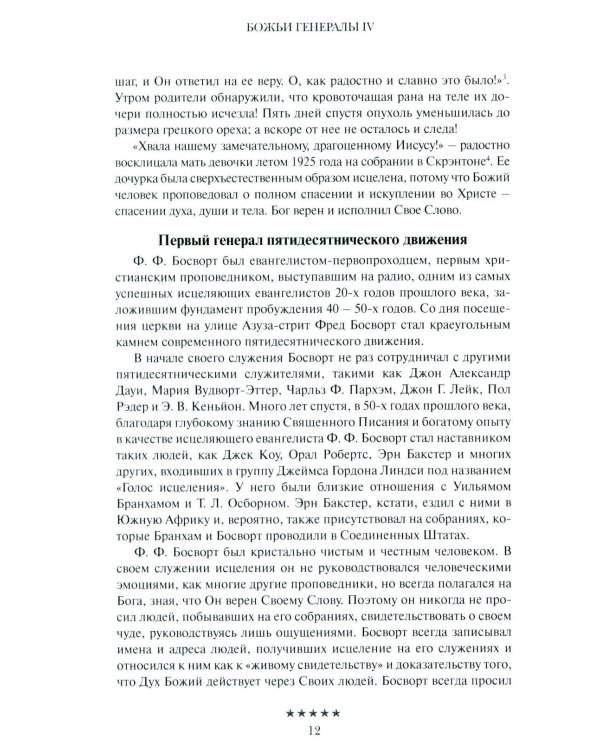 БОЖЬИ ГЕНЕРАЛЫ IV

шаг, и Он ответил на ее веру. О, как радостно и славно это было!»$^3$. Утром родители обнаружили, что кровоточащая рана на теле их дочери полностью исчезла! Пять дней спустя опухоль уменьшилась до размера грецкого ореха; а вскоре от нее не осталось и следа!

«Хвала нашему замечательному, драгоценному Иисусу!» – радостно восклицала мать девочки летом 1925 года на собрании в Скрэнтоне$^4$. Ее дочурка была сверхъестественным образом исцелена, потому что Божий человек проповедовал о полном спасении и искуплении во Христе – спасении духа, души и тела. Бог верен и исполнил Свое Слово.

Первый генерал пятидесятнического движения

Ф. Ф. Босворт был евангелистом-первопроходцем, первым христианским проповедником, выступавшим на радио, одним из самых успешных исцеляющих евангелистов 20-х годов прошлого века, заложившим фундамент пробуждения 40 – 50-х годов. Со дня посещения церкви на улице Азуза-стрит Фред Босворт стал краеугольным камнем современного пятидесятнического движения.

В начале своего служения Босворт не раз сотрудничал с другими пятидесятническими служителями, такими как Джон Александр Дауи, Мария Вудворт-Эттер, Чарльз Ф. Пархэм, Джон Г. Лейк, Пол Рэдер и Э. В. Кеньйон. Много лет спустя, в 50-х годах прошлого века, благодаря глубокому знанию Священного Писания и богатому опыту в качестве исцеляющего евангелиста Ф. Ф. Босворт стал наставником таких людей, как Джек Коу, Орал Робертс, Эрн Бакстер и многих других, входивших в группу Джеймса Гордона Линдси под названием «Голос исцеления». У него были близкие отношения с Уильямом Бранхамом и Т. Л. Осборном. Эрн Бакстер, кстати, ездил с ними в Южную Африку и, вероятно, также присутствовал на собраниях, которые Бранхам и Босворт проводили в Соединенных Штатах.

Ф. Ф. Босворт был кристально чистым и честным человеком. В своем служении исцеления он не руководствовался человеческими эмоциями, как многие другие проповедники, но всегда полагался на Бога, зная, что Он верен Своему Слову. Поэтому он никогда не просил людей, побывавших на его собраниях, свидетельствовать о своем чуде, руководствуясь лишь ощущениями. Босворт всегда записывал имена и адреса людей, получивших исцеление на его служениях и относился к ним как к «живому свидетельству» и доказательству того, что Дух Божий действует через Своих людей. Босворт всегда просил

★★★★★
12